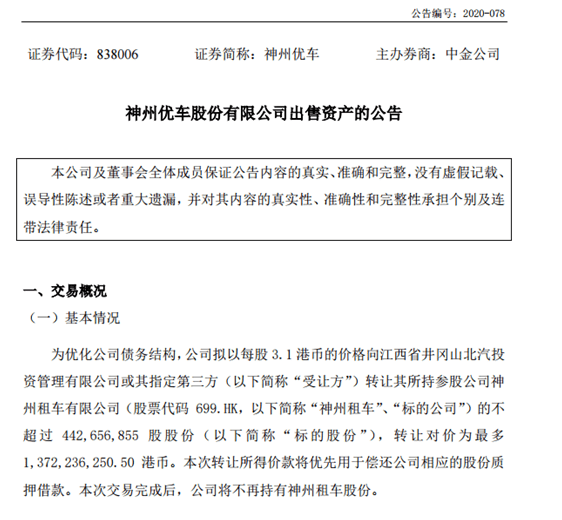 公告编号：2020-078

证券代码：838006　　证券简称：神州优车　　主办券商：中金公司

神州优车股份有限公司出售资产的公告

本公司及董事会全体成员保证公告内容的真实、准确和完整，没有虚假记载、误导性陈述或者重大遗漏，并对其内容的真实性、准确性和完整性承担个别及连带法律责任。

一、交易概况

（一）基本情况

为优化公司债务结构，公司拟以每股 3.1 港币的价格向江西省井冈山北汽投资管理有限公司或其指定第三方（以下简称“受让方”）转让其所持参股公司神州租车有限公司（股票代码 699.HK，以下简称“神州租车”、“标的公司”）的不超过 442,656,855 股股份（以下简称“标的股份”），转让对价为最多 1,372,236,250.50 港币。本次转让所得价款将优先用于偿还公司相应的股份质押借款。本次交易完成后，公司将不再持有神州租车股份。